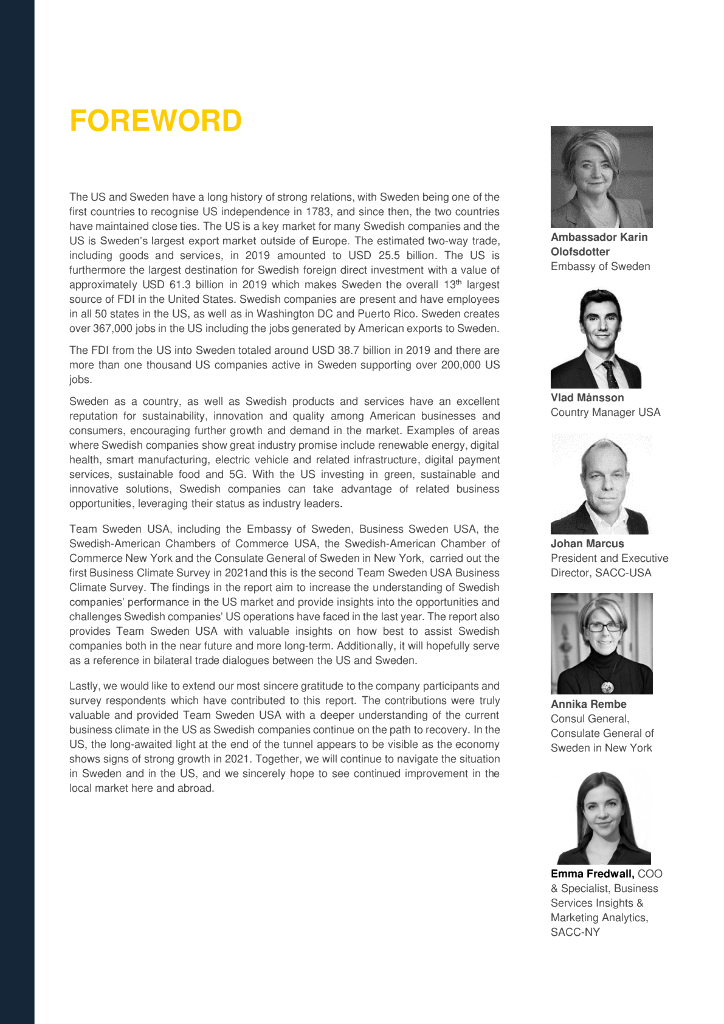 FOREWORD

The US and Sweden have a long history of strong relations, with Sweden being one of the first countries to recognise US independence in 1783, and since then, the two countries have maintained close ties. The US is a key market for many Swedish companies and the US is Sweden's largest export market outside of Europe. The estimated two-way trade, including goods and services, in 2019 amounted to USD 25.5 billion. The US is furthermore the largest destination for Swedish foreign direct investment with a value of approximately USD 61.3 billion in 2019 which makes Sweden the overall 13$^{th}$ largest source of FDI in the United States. Swedish companies are present and have employees in all 50 states in the US, as well as in Washington DC and Puerto Rico. Sweden creates over 367,000 jobs in the US including the jobs generated by American exports to Sweden.

The FDI from the US into Sweden totaled around USD 38.7 billion in 2019 and there are more than one thousand US companies active in Sweden supporting over 200,000 US jobs.

Sweden as a country, as well as Swedish products and services have an excellent reputation for sustainability, innovation and quality among American businesses and consumers, encouraging further growth and demand in the market. Examples of areas where Swedish companies show great industry promise include renewable energy, digital health, smart manufacturing, electric vehicle and related infrastructure, digital payment services, sustainable food and 5G. With the US investing in green, sustainable and innovative solutions, Swedish companies can take advantage of related business opportunities, leveraging their status as industry leaders.

Team Sweden USA, including the Embassy of Sweden, Business Sweden USA, the Swedish-American Chambers of Commerce USA, the Swedish-American Chamber of Commerce New York and the Consulate General of Sweden in New York, carried out the first Business Climate Survey in 2021and this is the second Team Sweden USA Business Climate Survey. The findings in the report aim to increase the understanding of Swedish companies' performance in the US market and provide insights into the opportunities and challenges Swedish companies' US operations have faced in the last year. The report also provides Team Sweden USA with valuable insights on how best to assist Swedish companies both in the near future and more long-term. Additionally, it will hopefully serve as a reference in bilateral trade dialogues between the US and Sweden.

Lastly, we would like to extend our most sincere gratitude to the company participants and survey respondents which have contributed to this report. The contributions were truly valuable and provided Team Sweden USA with a deeper understanding of the current business climate in the US as Swedish companies continue on the path to recovery. In the US, the long-awaited light at the end of the tunnel appears to be visible as the economy shows signs of strong growth in 2021. Together, we will continue to navigate the situation in Sweden and in the US, and we sincerely hope to see continued improvement in the local market here and abroad.

Ambassador Karin Olofsdotter
Embassy of Sweden

Vlad Månsson
Country Manager USA

Johan Marcus
President and Executive Director, SACC-USA

Annika Rembe
Consul General, Consulate General of Sweden in New York

Emma Fredwall, COO & Specialist, Business Services Insights & Marketing Analytics, SACC-NY